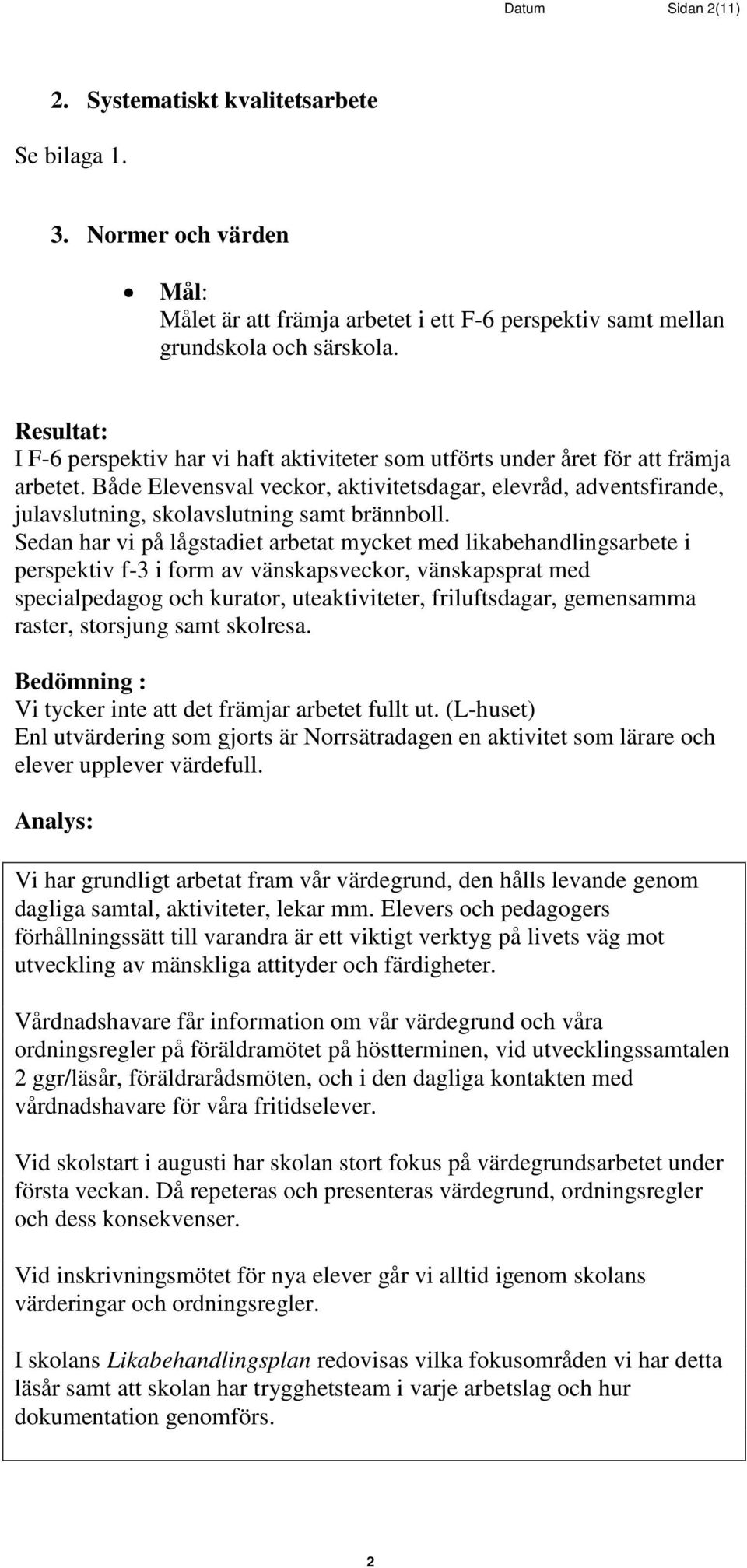 Datum Sidan 2(11)

2. Systematiskt kvalitetsarbete

Se bilaga 1.

3. Normer och värden

• Mål:
Målet är att främja arbetet i ett F-6 perspektiv samt mellan grundskola och särskola.

Resultat:
I F-6 perspektiv har vi haft aktiviteter som utförts under året för att främja arbetet. Både Elevensval veckor, aktivitetsdagar, elevråd, adventsfirande, julavslutning, skolavslutning samt brännboll.
Sedan har vi på lågstadiet arbetat mycket med likabehandlingsarbete i perspektiv f-3 i form av vänskapsveckor, vänskapsprat med specialpedagog och kurator, uteaktiviteter, friluftsdagar, gemensamma raster, storsjung samt skolresa.

Bedömning :
Vi tycker inte att det främjar arbetet fullt ut. (L-huset)
Enl utvärdering som gjorts är Norrsätradagen en aktivitet som lärare och elever upplever värdefull.

Analys:

Vi har grundligt arbetat fram vår värdegrund, den hålls levande genom dagliga samtal, aktiviteter, lekar mm. Elevers och pedagogers förhållningssätt till varandra är ett viktigt verktyg på livets väg mot utveckling av mänskliga attityder och färdigheter.

Vårdnadshavare får information om vår värdegrund och våra ordningsregler på föräldramötet på höstterminen, vid utvecklingssamtalen 2 ggr/läsår, föräldrarådsmöten, och i den dagliga kontakten med vårdnadshavare för våra fritidselever.

Vid skolstart i augusti har skolan stort fokus på värdegrundsarbetet under första veckan. Då repeteras och presenteras värdegrund, ordningsregler och dess konsekvenser.

Vid inskrivningsmötet för nya elever går vi alltid igenom skolans värderingar och ordningsregler.

I skolans Likabehandlingsplan redovisas vilka fokusområden vi har detta läsår samt att skolan har trygghetsteam i varje arbetslag och hur dokumentation genomförs.

2